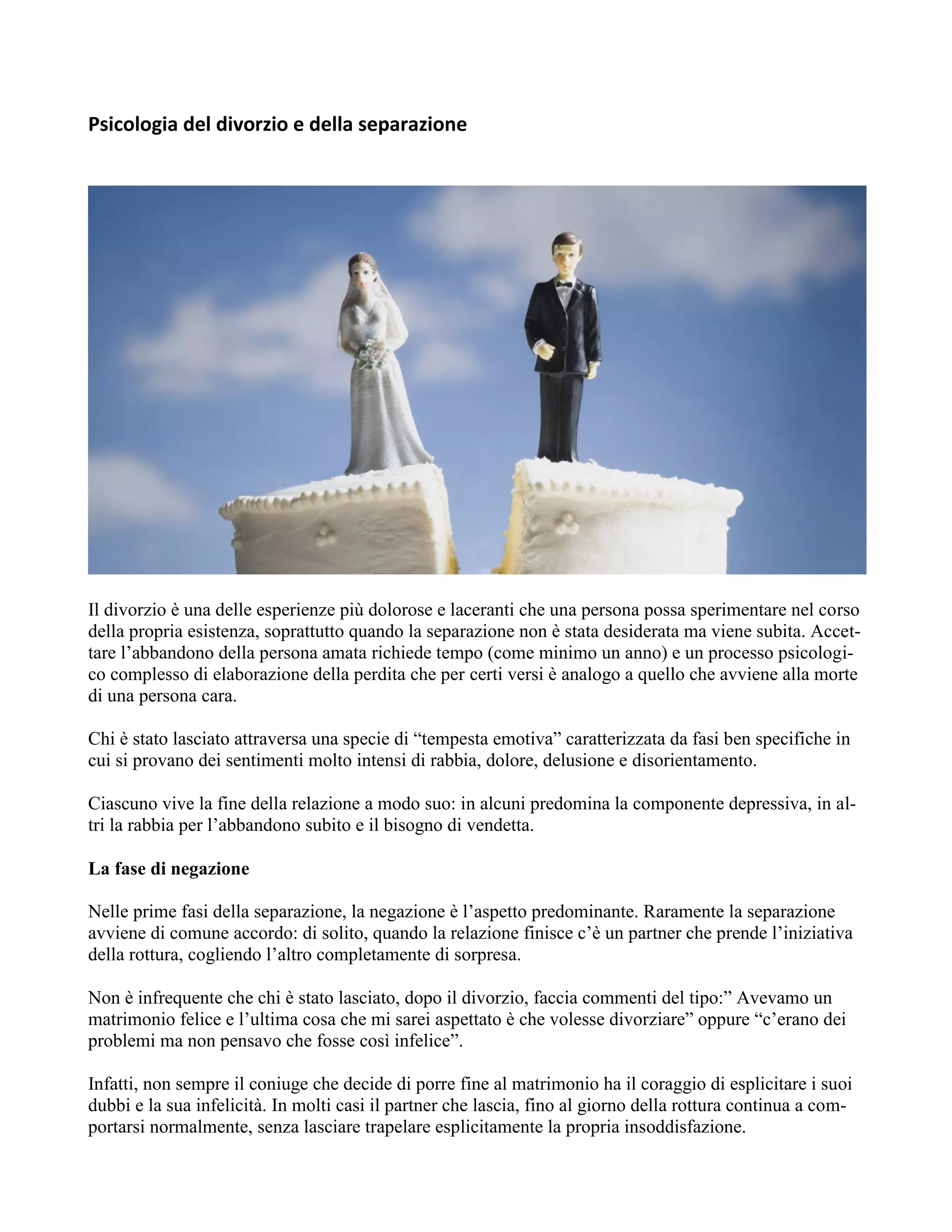 Psicologia del divorzio e della separazione

Il divorzio è una delle esperienze più dolorose e laceranti che una persona possa sperimentare nel corso della propria esistenza, soprattutto quando la separazione non è stata desiderata ma viene subita. Accettare l'abbandono della persona amata richiede tempo (come minimo un anno) e un processo psicologico complesso di elaborazione della perdita che per certi versi è analogo a quello che avviene alla morte di una persona cara.

Chi è stato lasciato attraversa una specie di "tempesta emotiva" caratterizzata da fasi ben specifiche in cui si provano dei sentimenti molto intensi di rabbia, dolore, delusione e disorientamento.

Ciascuno vive la fine della relazione a modo suo: in alcuni predomina la componente depressiva, in altri la rabbia per l'abbandono subito e il bisogno di vendetta.

La fase di negazione

Nelle prime fasi della separazione, la negazione è l'aspetto predominante. Raramente la separazione avviene di comune accordo: di solito, quando la relazione finisce c'è un partner che prende l'iniziativa della rottura, cogliendo l'altro completamente di sorpresa.

Non è infrequente che chi è stato lasciato, dopo il divorzio, faccia commenti del tipo:" Avevamo un matrimonio felice e l'ultima cosa che mi sarei aspettato è che volesse divorziare" oppure "c'erano dei problemi ma non pensavo che fosse così infelice".

Infatti, non sempre il coniuge che decide di porre fine al matrimonio ha il coraggio di esplicitare i suoi dubbi e la sua infelicità. In molti casi il partner che lascia, fino al giorno della rottura continua a comportarsi normalmente, senza lasciare trapelare esplicitamente la propria insoddisfazione.